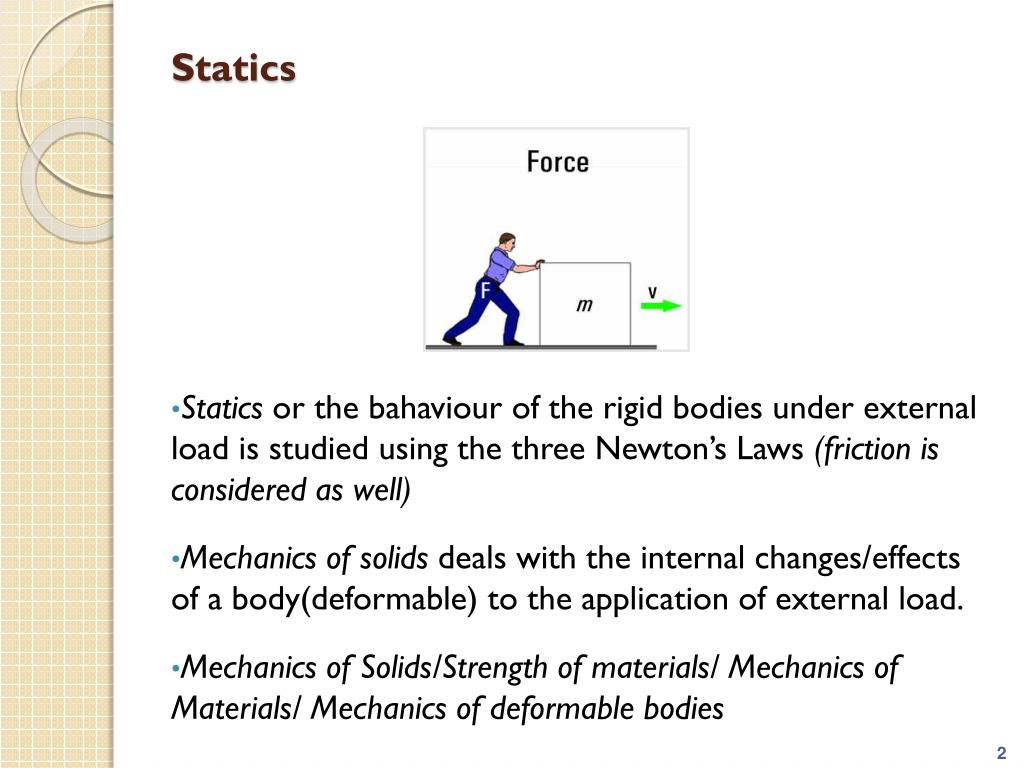 Statics

Force

F

m

v

•Statics or the bahaviour of the rigid bodies under external load is studied using the three Newton's Laws (friction is considered as well)

•Mechanics of solids deals with the internal changes/effects of a body(deformable) to the application of external load.

•Mechanics of Solids/Strength of materials/ Mechanics of Materials/ Mechanics of deformable bodies

2